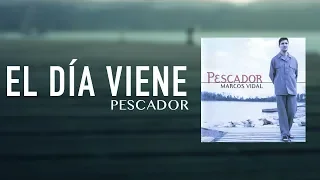 EL DÍA VIENE
PESCADOR

PESCADOR
MARCOS VIDAL